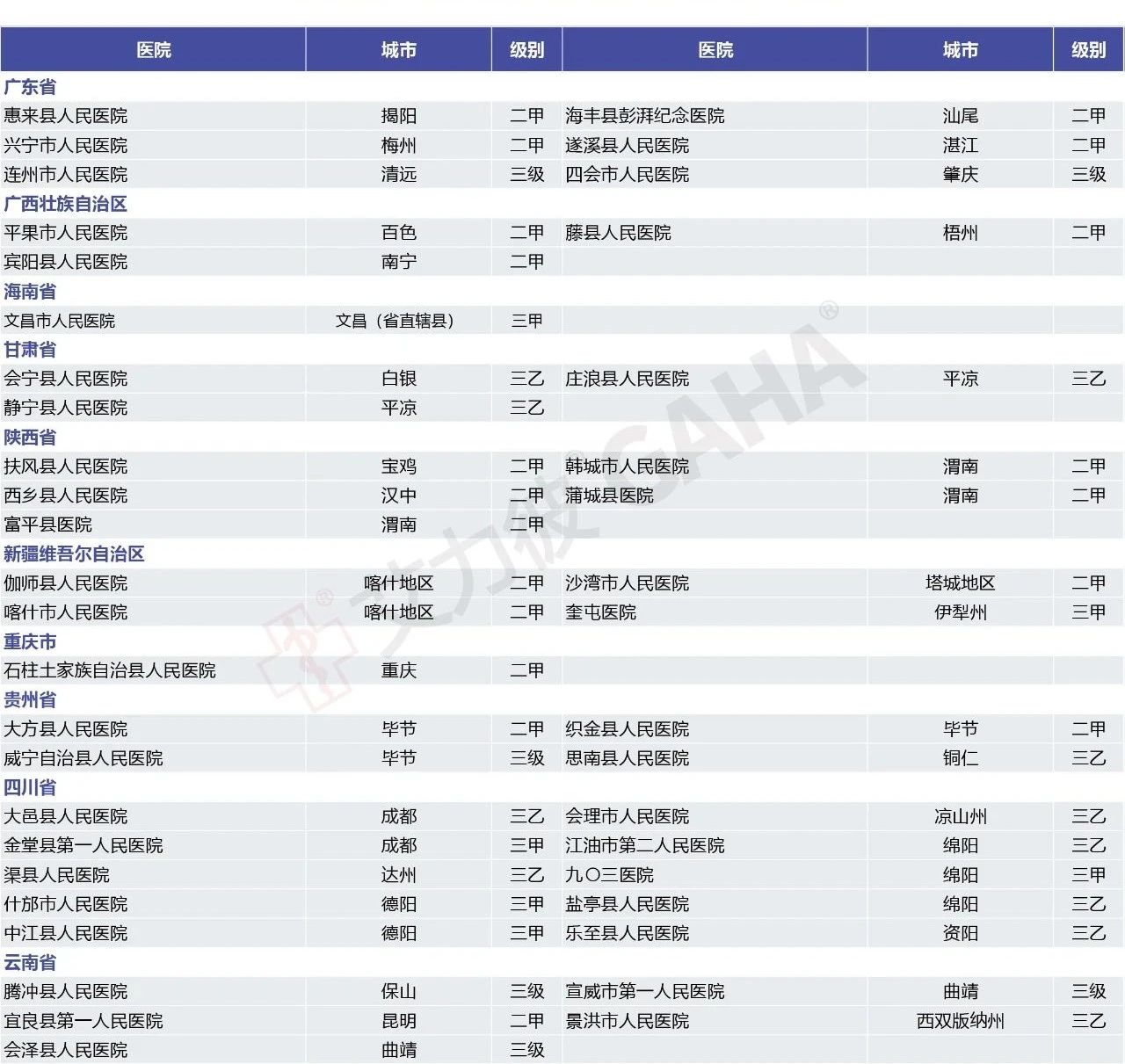 | 医院 | 城市 | 级别 | 医院 | 城市 | 级别 |
|---|---|---|---|---|---|
| 广东省 | | | | | |
| 惠来县人民医院 | 揭阳 | 二甲 | 海丰县彭湃纪念医院 | 汕尾 | 二甲 |
| 兴宁市人民医院 | 梅州 | 二甲 | 遂溪县人民医院 | 湛江 | 二甲 |
| 连州市人民医院 | 清远 | 三级 | 四会市人民医院 | 肇庆 | 三级 |
| 广西壮族自治区 | | | | | |
| 平果市人民医院 | 百色 | 二甲 | 藤县人民医院 | 梧州 | 二甲 |
| 宾阳县人民医院 | 南宁 | 二甲 | | | |
| 海南省 | | | | | |
| 文昌市人民医院 | 文昌（省直辖县） | 三甲 | | | |
| 甘肃省 | | | | | |
| 会宁县人民医院 | 白银 | 三乙 | 庄浪县人民医院 | 平凉 | 三乙 |
| 静宁县人民医院 | 平凉 | 三乙 | | | |
| 陕西省 | | | | | |
| 扶风县人民医院 | 宝鸡 | 二甲 | 韩城市人民医院 | 渭南 | 二甲 |
| 西乡县人民医院 | 汉中 | 二甲 | 蒲城县医院 | 渭南 | 二甲 |
| 富平县医院 | 渭南 | 二甲 | | | |
| 新疆维吾尔自治区 | | | | | |
| 伽师县人民医院 | 喀什地区 | 二甲 | 沙湾市人民医院 | 塔城地区 | 二甲 |
| 喀什市人民医院 | 喀什地区 | 二甲 | 奎屯医院 | 伊犁州 | 三甲 |
| 重庆市 | | | | | |
| 石柱土家族自治县人民医院 | 重庆 | 二甲 | | | |
| 贵州省 | | | | | |
| 大方县人民医院 | 毕节 | 二甲 | 织金县人民医院 | 毕节 | 二甲 |
| 威宁自治县人民医院 | 毕节 | 三级 | 思南县人民医院 | 铜仁 | 三乙 |
| 四川省 | | | | | |
| 大邑县人民医院 | 成都 | 三乙 | 会理市人民医院 | 凉山州 | 三乙 |
| 金堂县第一人民医院 | 成都 | 三甲 | 江油市第二人民医院 | 绵阳 | 三乙 |
| 渠县人民医院 | 达州 | 三乙 | 九〇三医院 | 绵阳 | 三甲 |
| 什邡市人民医院 | 德阳 | 三甲 | 盐亭县人民医院 | 绵阳 | 三乙 |
| 中江县人民医院 | 德阳 | 三甲 | 乐至县人民医院 | 资阳 | 三乙 |
| 云南省 | | | | | |
| 腾冲县人民医院 | 保山 | 三级 | 宣威市第一人民医院 | 曲靖 | 三级 |
| 宜良县第一人民医院 | 昆明 | 二甲 | 景洪市人民医院 | 西双版纳州 | 三乙 |
| 会泽县人民医院 | 曲靖 | 三级 | | | |

艾力彼 GAHA®